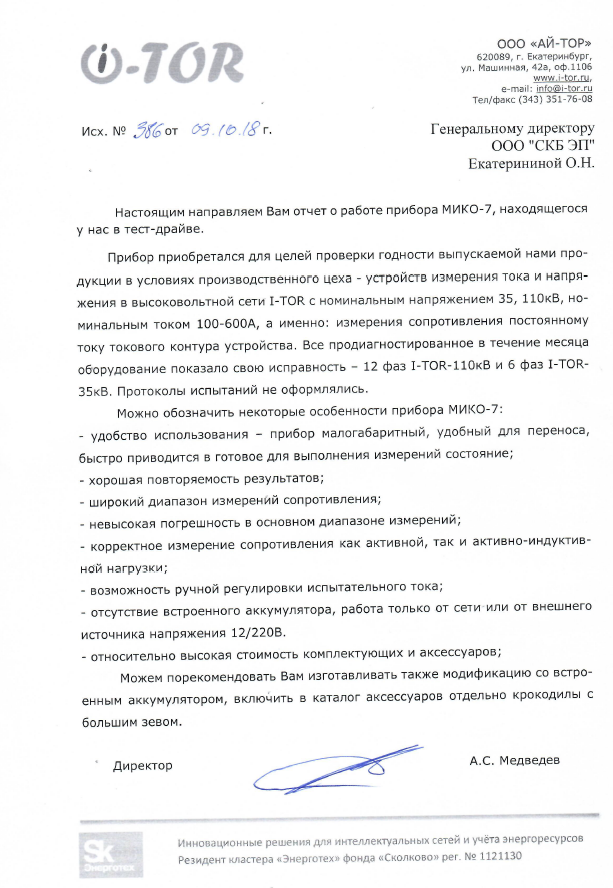 i-TOR

ООО «АЙ-ТОР»
620089, г. Екатеринбург,
ул. Машинная, 42а, оф.1106
www.i-tor.ru,
e-mail: info@i-tor.ru
Тел/факс (343) 351-76-08

Исх. № 386 от 09.10.18 г.

Генеральному директору
ООО "СКБ ЭП"
Екатерининой О.Н.

Настоящим направляем Вам отчет о работе прибора МИКО-7, находящегося у нас в тест-драйве.

Прибор приобретался для целей проверки годности выпускаемой нами продукции в условиях производственного цеха - устройств измерения тока и напряжения в высоковольтной сети I-TOR с номинальным напряжением 35, 110кВ, номинальным током 100-600А, а именно: измерения сопротивления постоянному току токового контура устройства. Все продиагностированное в течение месяца оборудование показало свою исправность – 12 фаз I-TOR-110кВ и 6 фаз I-TOR-35кВ. Протоколы испытаний не оформлялись.

Можно обозначить некоторые особенности прибора МИКО-7:
- удобство использования – прибор малогабаритный, удобный для переноса, быстро приводится в готовое для выполнения измерений состояние;
- хорошая повторяемость результатов;
- широкий диапазон измерений сопротивления;
- невысокая погрешность в основном диапазоне измерений;
- корректное измерение сопротивления как активной, так и активно-индуктивной нагрузки;
- возможность ручной регулировки испытательного тока;
- отсутствие встроенного аккумулятора, работа только от сети или от внешнего источника напряжения 12/220В.
- относительно высокая стоимость комплектующих и аксессуаров;

Можем порекомендовать Вам изготавливать также модификацию со встроенным аккумулятором, включить в каталог аксессуаров отдельно крокодилы с большим зевом.

Директор

А.С. Медведев

Sk Энерготех

Инновационные решения для интеллектуальных сетей и учёта энергоресурсов
Резидент кластера «Энерготех» фонда «Сколково» рег. № 1121130